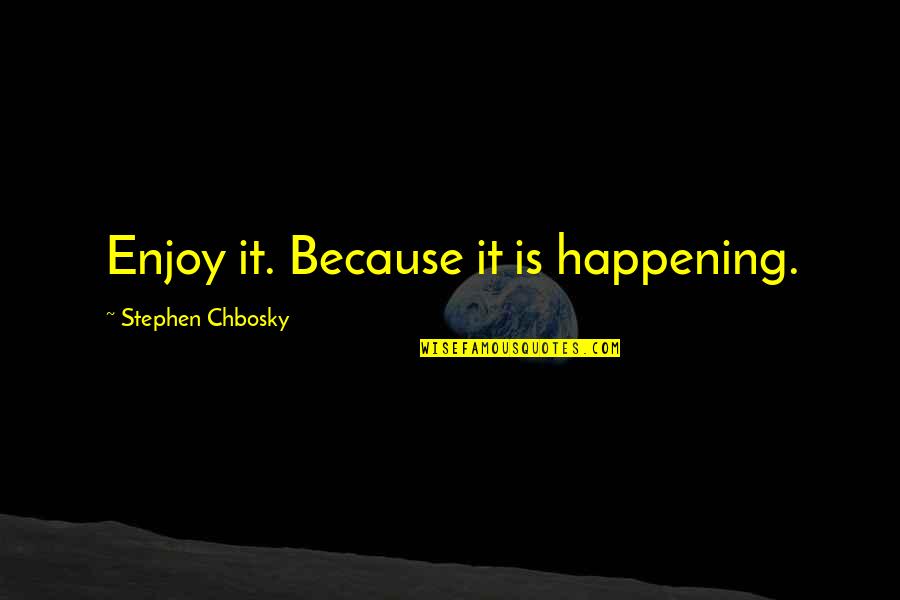 Enjoy it. Because it is happening.

~ Stephen Chbosky

WISEFAMOUSQUOTES.COM